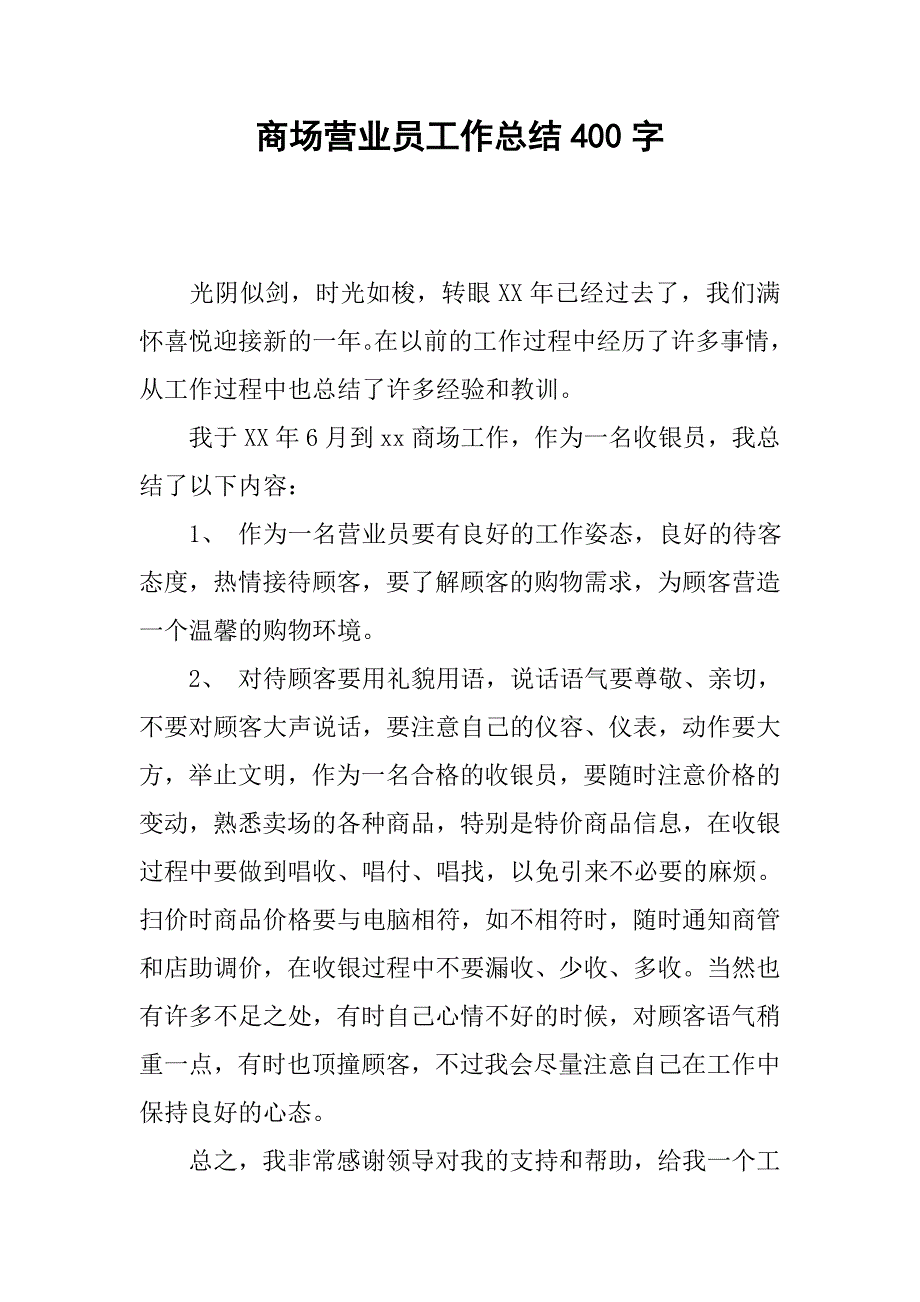 商场营业员工作总结400字

光阴似剑，时光如梭，转眼XX年已经过去了，我们满怀喜悦迎接新的一年。在以前的工作过程中经历了许多事情，从工作过程中也总结了许多经验和教训。

我于XX年6月到xx商场工作，作为一名收银员，我总结了以下内容：

1、 作为一名营业员要有良好的工作姿态，良好的待客态度，热情接待顾客，要了解顾客的购物需求，为顾客营造一个温馨的购物环境。

2、 对待顾客要用礼貌用语，说话语气要尊敬、亲切，不要对顾客大声说话，要注意自己的仪容、仪表，动作要大方，举止文明，作为一名合格的收银员，要随时注意价格的变动，熟悉卖场的各种商品，特别是特价商品信息，在收银过程中要做到唱收、唱付、唱找，以免引来不必要的麻烦。扫价时商品价格要与电脑相符，如不相符时，随时通知商管和店助调价，在收银过程中不要漏收、少收、多收。当然也有许多不足之处，有时自己心情不好的时候，对顾客语气稍重一点，有时也顶撞顾客，不过我会尽量注意自己在工作中保持良好的心态。

总之，我非常感谢领导对我的支持和帮助，给我一个工